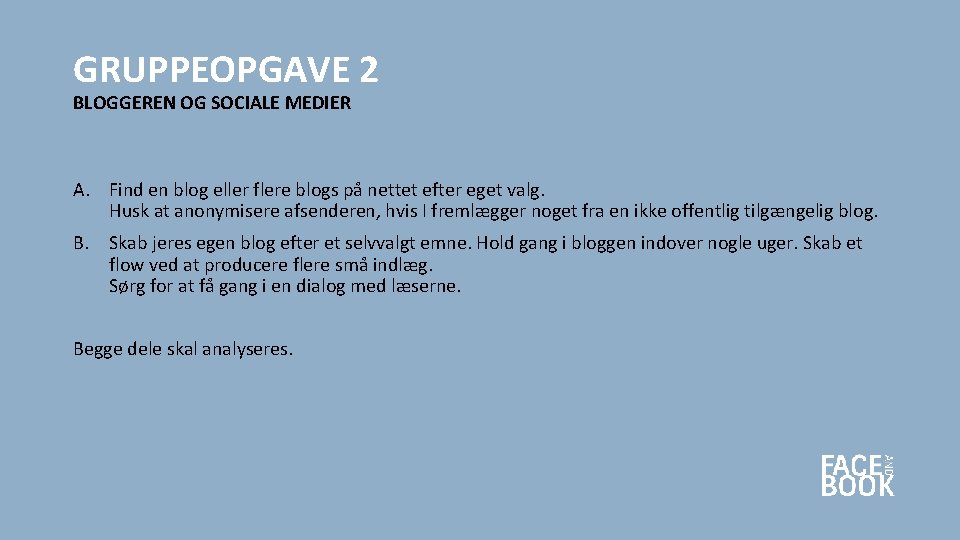 GRUPPEOPGAVE 2

BLOGGEREN OG SOCIALE MEDIER

A. Find en blog eller flere blogs på nettet efter eget valg. Husk at anonymisere afsenderen, hvis I fremlægger noget fra en ikke offentlig tilgængelig blog.

B. Skab jeres egen blog efter et selvvalgt emne. Hold gang i bloggen indover nogle uger. Skab et flow ved at producere flere små indlæg. Sørg for at få gang i en dialog med læserne.

Begge dele skal analyseres.

FACE AND BOOK